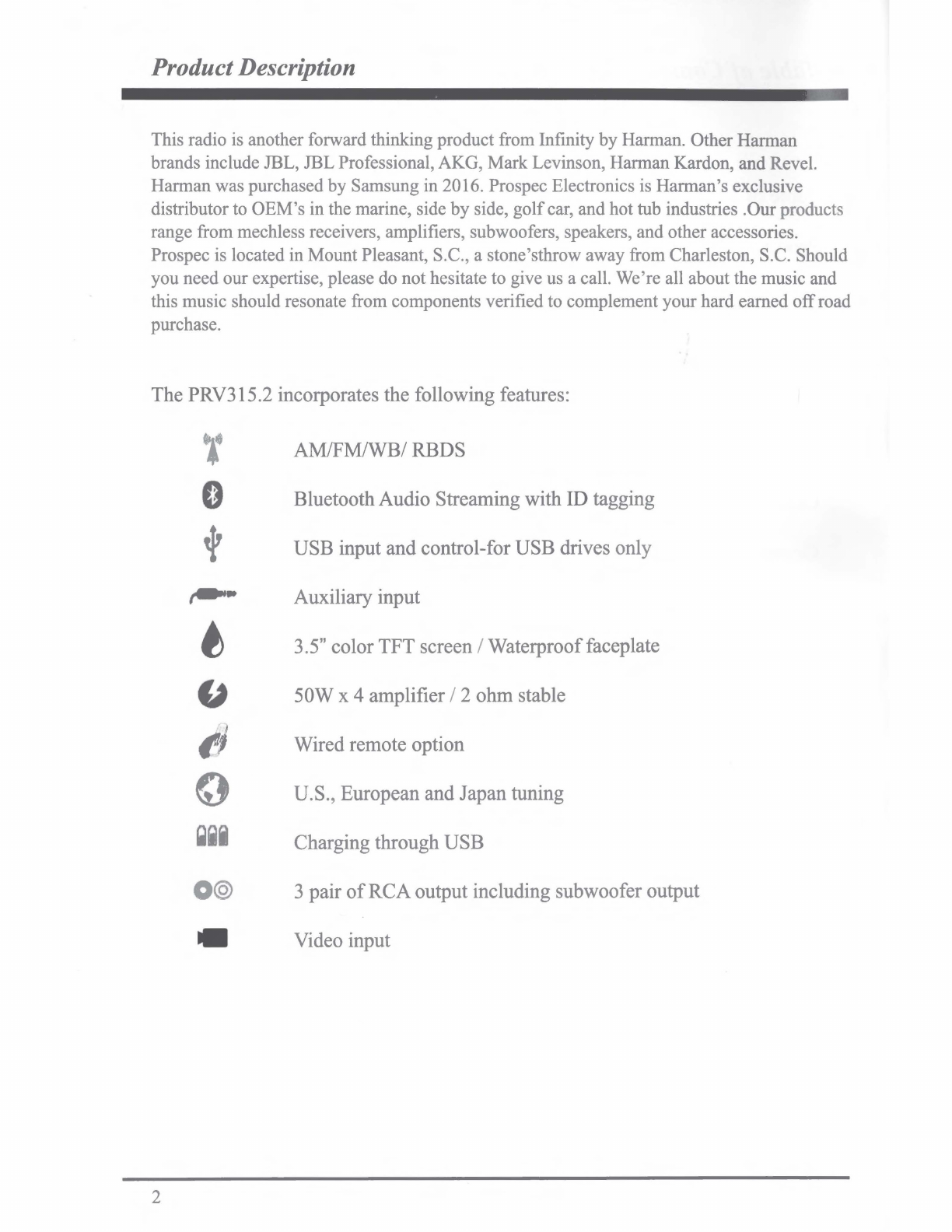 Product Description

This radio is another forward thinking product from Infinity by Harman. Other Harman brands include JBL, JBL Professional, AKG, Mark Levinson, Harman Kardon, and Revel. Harman was purchased by Samsung in 2016. Prospec Electronics is Harman's exclusive distributor to OEM's in the marine, side by side, golf car, and hot tub industries .Our products range from mechless receivers, amplifiers, subwoofers, speakers, and other accessories. Prospec is located in Mount Pleasant, S.C., a stone'sthrow away from Charleston, S.C. Should you need our expertise, please do not hesitate to give us a call. We're all about the music and this music should resonate from components verified to complement your hard earned off road purchase.

The PRV315.2 incorporates the following features:

AM/FM/WB/ RBDS

Bluetooth Audio Streaming with ID tagging

USB input and control-for USB drives only

Auxiliary input

3.5" color TFT screen / Waterproof faceplate

50W x 4 amplifier / 2 ohm stable

Wired remote option

U.S., European and Japan tuning

Charging through USB

3 pair of RCA output including subwoofer output

Video input

2